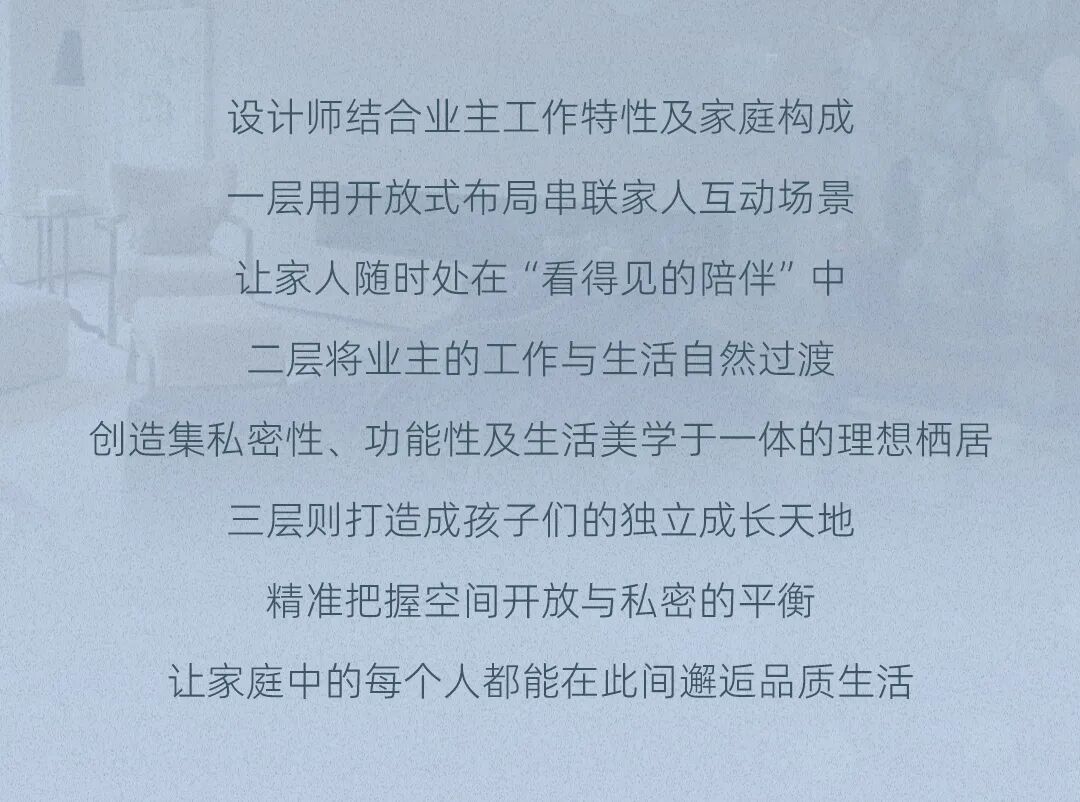 设计师结合业主工作特性及家庭构成

一层用开放式布局串联家人互动场景

让家人随时处在“看得见的陪伴”中

二层将业主的工作与生活自然过渡

创造集私密性、功能性及生活美学于一体的理想栖居

三层则打造成孩子们的独立成长天地

精准把握空间开放与私密的平衡

让家庭中的每个人都能在此间邂逅品质生活